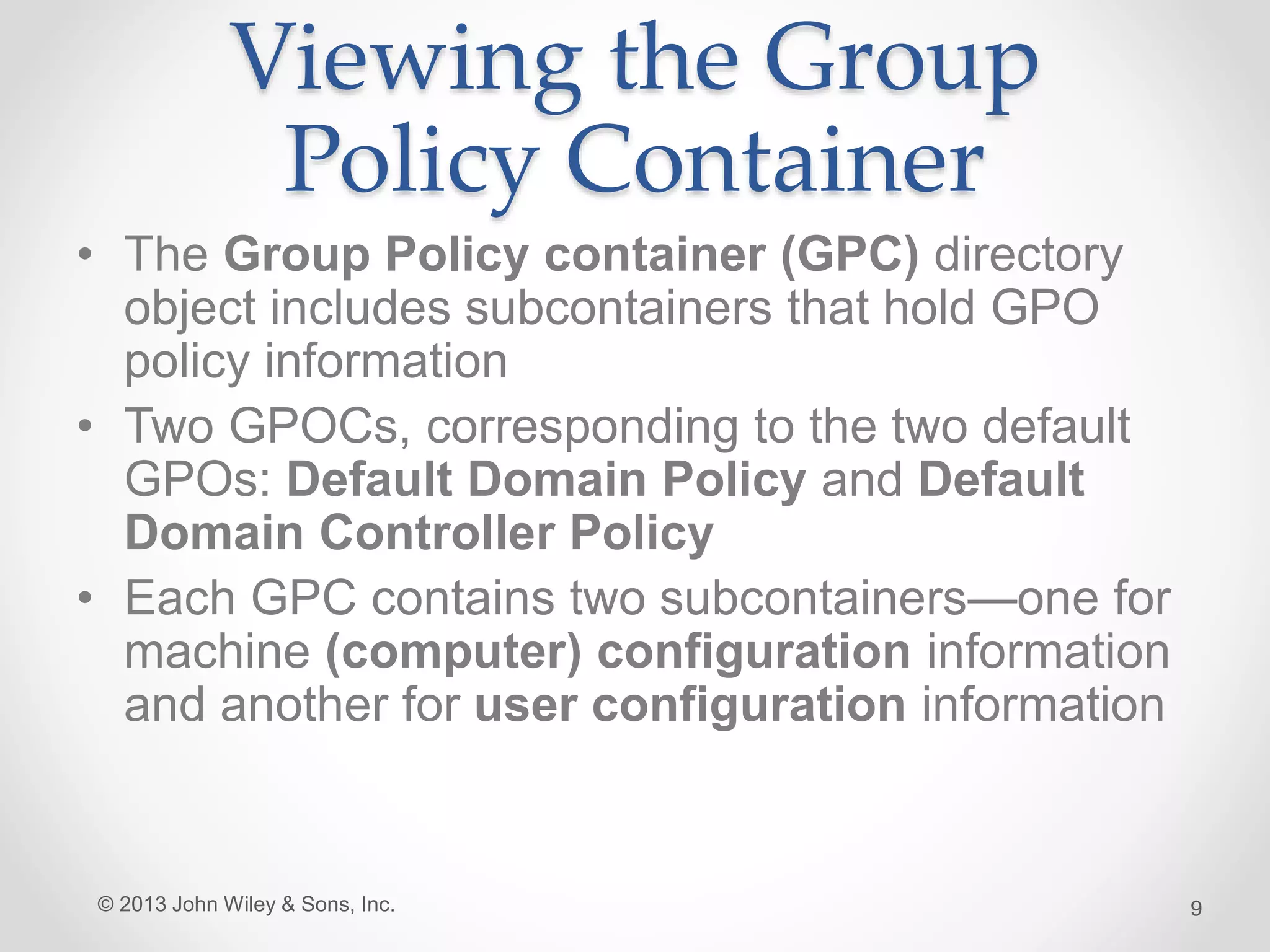 Viewing the Group Policy Container

• The Group Policy container (GPC) directory object includes subcontainers that hold GPO policy information
• Two GPOCs, corresponding to the two default GPOs: Default Domain Policy and Default Domain Controller Policy
• Each GPC contains two subcontainers—one for machine (computer) configuration information and another for user configuration information

© 2013 John Wiley & Sons, Inc.

9